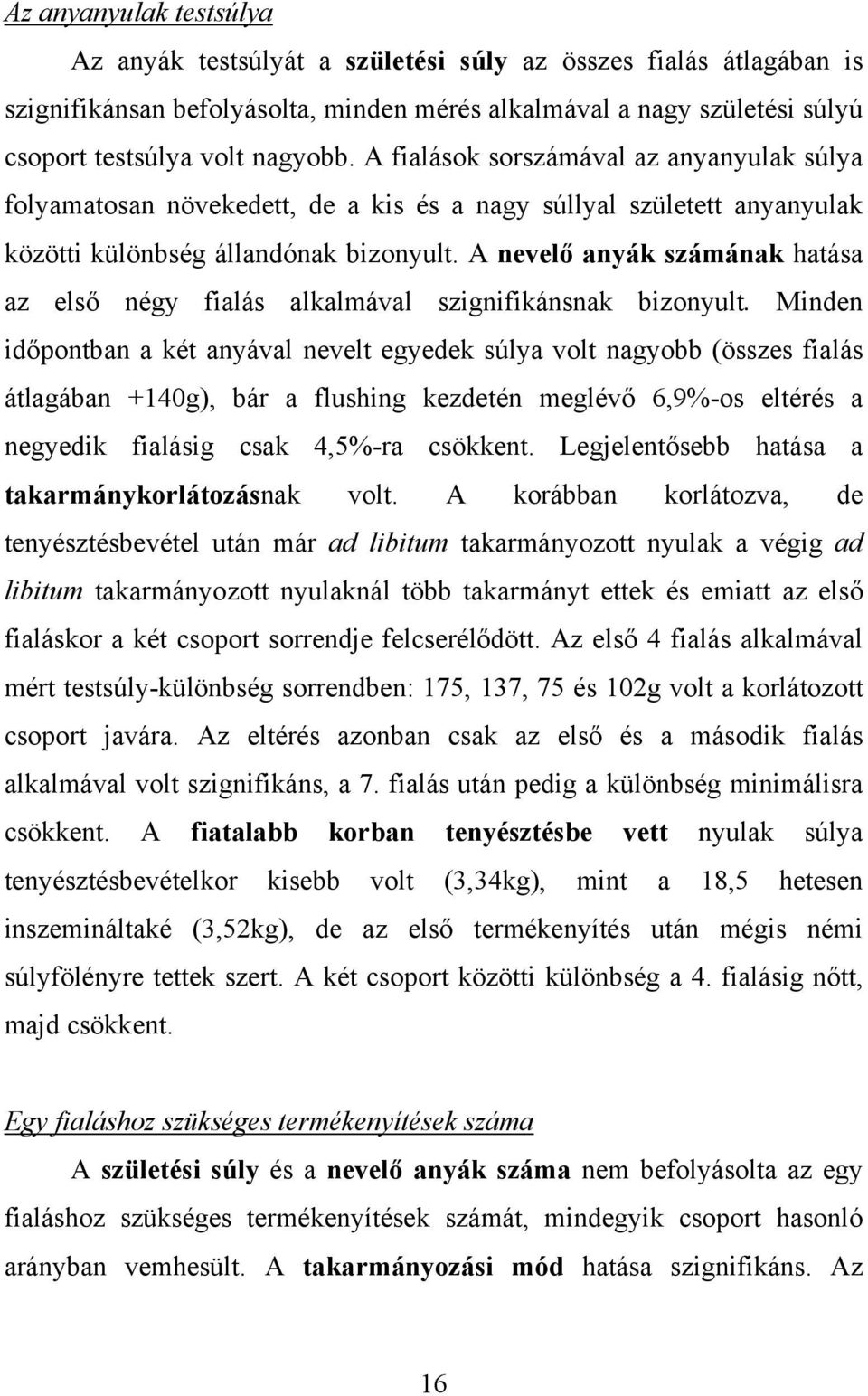 Az anyanyulak testsúlya

Az anyák testsúlyát a születési súly az összes fialás átlagában is szignifikánsan befolyásolta, minden mérés alkalmával a nagy születési súlyú csoport testsúlya volt nagyobb. A fialások sorszámával az anyanyulak súlya folyamatosan növekedett, de a kis és a nagy súllyal született anyanyulak közötti különbség állandónak bizonyult. A nevelő anyák számának hatása az első négy fialás alkalmával szignifikánsnak bizonyult. Minden időpontban a két anyával nevelt egyedek súlya volt nagyobb (összes fialás átlagában +140g), bár a flushing kezdetén meglévő 6,9%-os eltérés a negyedik fialásig csak 4,5%-ra csökkent. Legjelentősebb hatása a takarmánykorlátozásnak volt. A korábban korlátozva, de tenyésztésbevétel után már ad libitum takarmányozott nyulak a végig ad libitum takarmányozott nyulaknál több takarmányt ettek és emiatt az első fialáskor a két csoport sorrendje felcserélődött. Az első 4 fialás alkalmával mért testsúly-különbség sorrendben: 175, 137, 75 és 102g volt a korlátozott csoport javára. Az eltérés azonban csak az első és a második fialás alkalmával volt szignifikáns, a 7. fialás után pedig a különbség minimálisra csökkent. A fiatalabb korban tenyésztésbe vett nyulak súlya tenyésztésbevételkor kisebb volt (3,34kg), mint a 18,5 hetesen inszemináltaké (3,52kg), de az első termékenyítés után mégis némi súlyfölényre tettek szert. A két csoport közötti különbség a 4. fialásig nőtt, majd csökkent.

Egy fialáshoz szükséges termékenyítések száma

A születési súly és a nevelő anyák száma nem befolyásolta az egy fialáshoz szükséges termékenyítések számát, mindegyik csoport hasonló arányban vemhesült. A takarmányozási mód hatása szignifikáns. Az

16